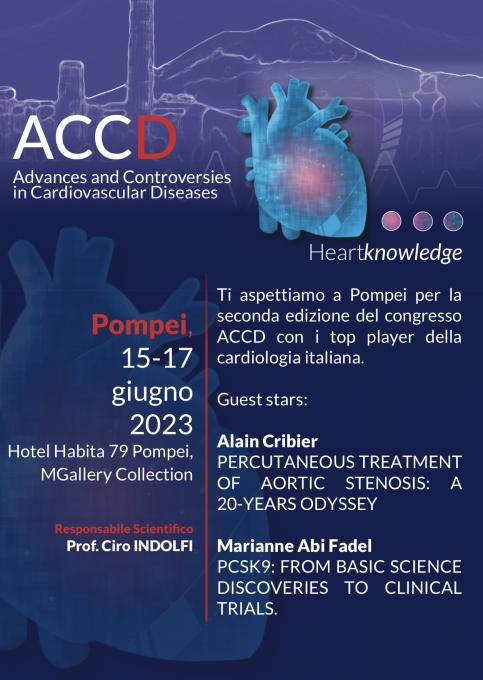 ACCD
Advances and Controversies in Cardiovascular Diseases

Heartknowledge

Pompei, 15-17 giugno 2023
Hotel Habita 79 Pompei, MGallery Collection

Responsabile Scientifico
Prof. Ciro INDOLFI

Ti aspettiamo a Pompei per la seconda edizione del congresso ACCD con i top player della cardiologia italiana.

Guest stars:

Alain Cribier
PERCUTANEOUS TREATMENT OF AORTIC STENOSIS: A 20-YEARS ODYSSEY

Marianne Abi Fadel
PCSK9: FROM BASIC SCIENCE DISCOVERIES TO CLINICAL TRIALS.